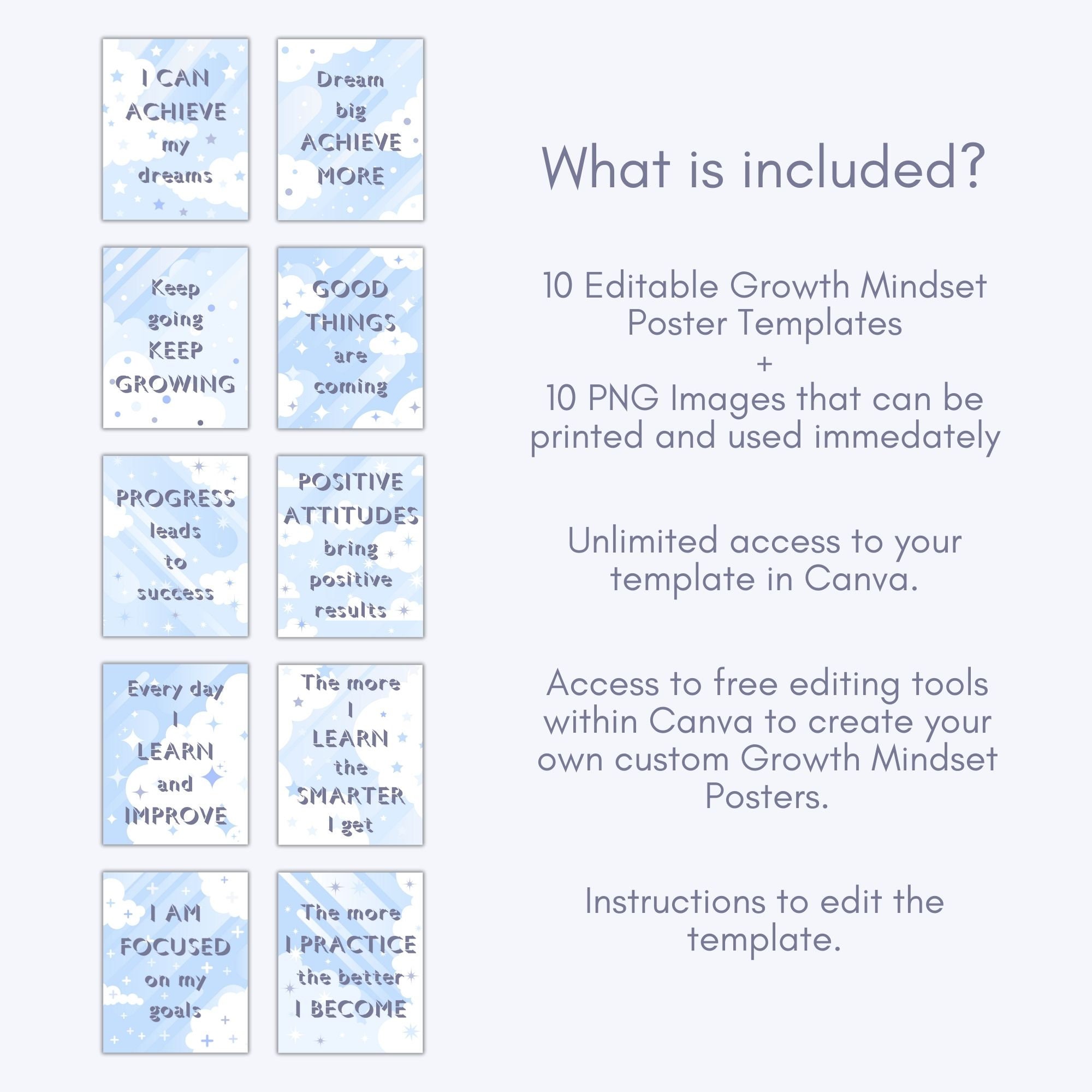 I CAN
ACHIEVE
my
dreams

Dream
big
ACHIEVE
MORE

Keep
going
KEEP
GROWING

GOOD
THINGS
are
coming

PROGRESS
leads
to
success

POSITIVE
ATTITUDES
bring
positive
results

Every day
I
LEARN
and
IMPROVE

The more
I
LEARN
the
SMARTER
I get

I AM
FOCUSED
on my
goals

The more
I PRACTICE
the better
I BECOME

What is included?

10 Editable Growth Mindset Poster Templates
+
10 PNG Images that can be printed and used immedately

Unlimited access to your template in Canva.

Access to free editing tools within Canva to create your own custom Growth Mindset Posters.

Instructions to edit the template.